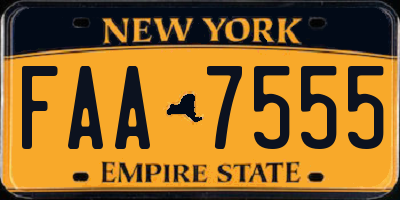 NEW YORK

FAA 7555

EMPIRE STATE